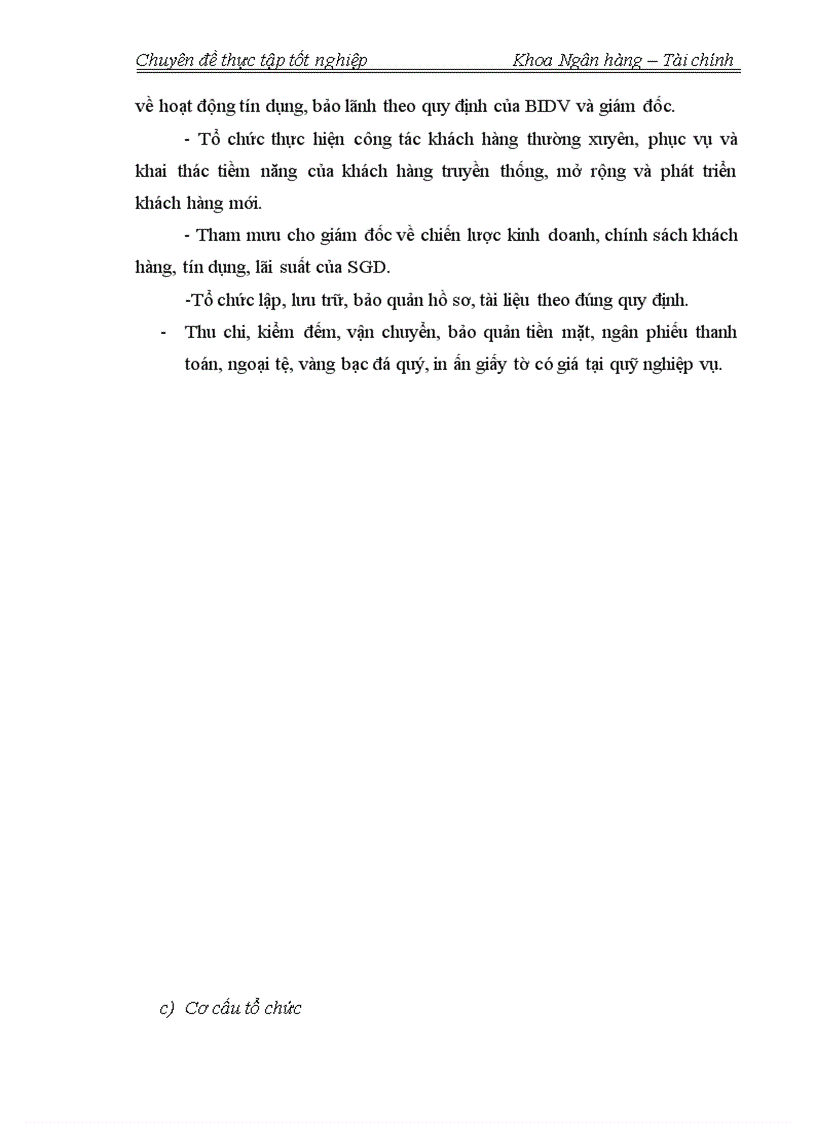 Chuyên đề thực tập tốt nghiệp Khoa Ngân hàng – Tài chính

về hoạt động tín dụng, bảo lãnh theo quy định của BIDV và giám đốc.

- Tổ chức thực hiện công tác khách hàng thường xuyên, phục vụ và khai thác tiềm năng của khách hàng truyền thống, mở rộng và phát triển khách hàng mới.

- Tham mưu cho giám đốc về chiến lược kinh doanh, chính sách khách hàng, tín dụng, lãi suất của SGD.

-Tổ chức lập, lưu trữ, bảo quản hồ sơ, tài liệu theo đúng quy định.

- Thu chi, kiểm đếm, vận chuyển, bảo quản tiền mặt, ngân phiếu thanh toán, ngoại tệ, vàng bạc đá quý, in ấn giấy tờ có giá tại quỹ nghiệp vụ.

c) Cơ cấu tổ chức